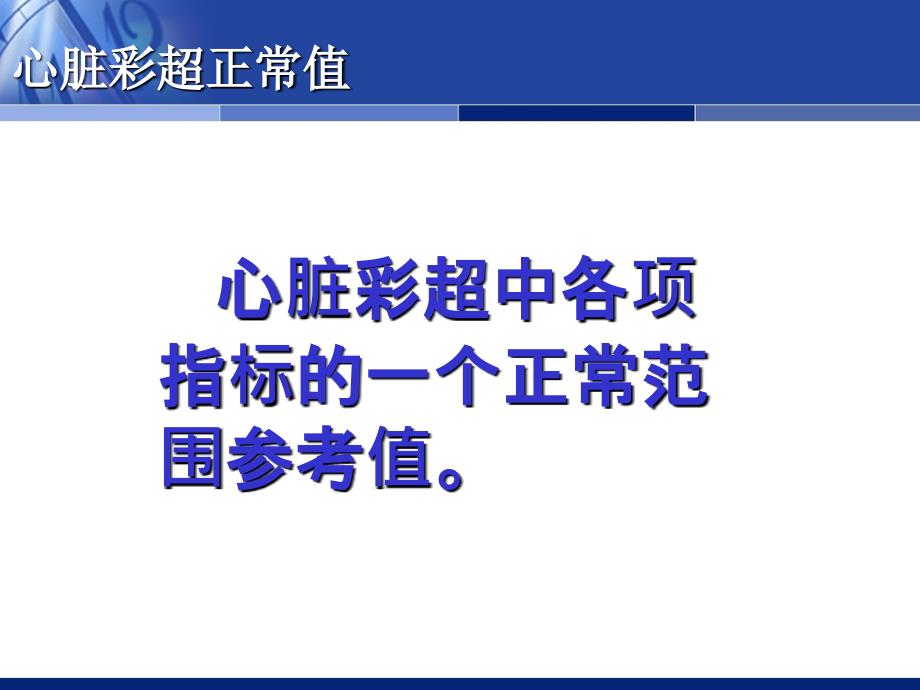 心脏彩超正常值

心脏彩超中各项指标的一个正常范围参考值。